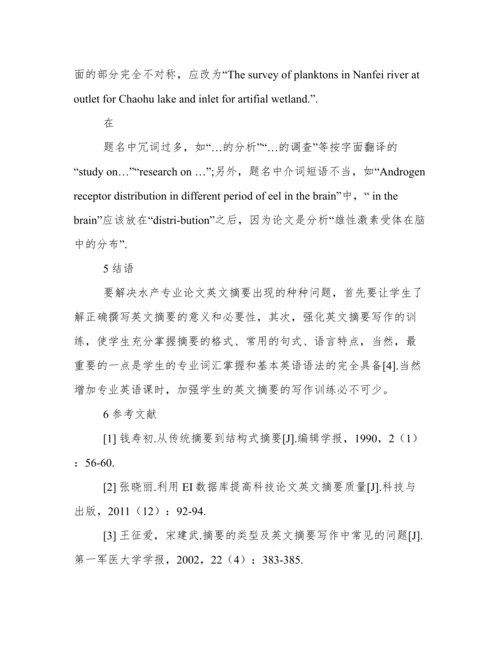 面的部分完全不对称，应改为“The survey of planktons in Nanfei river at outlet for Chaohu lake and inlet for artifial wetland.”.

在

题名中冗词过多，如“…的分析”“…的调查”等按字面翻译的“study on…”“research on …”;另外，题名中介词短语不当，如“Androgen receptor distribution in different period of eel in the brain”中，“ in the brain”应该放在“distri-bution”之后，因为论文是分析“雄性激素受体在脑中的分布”.

5 结语

要解决水产专业论文英文摘要出现的种种问题，首先要让学生了解正确撰写英文摘要的意义和必要性，其次，强化英文摘要写作的训练，使学生充分掌握摘要的格式、常用的句式、语言特点，当然，最重要的一点是学生的专业词汇掌握和基本英语语法的完全具备[4].当然增加专业英语课时，加强学生的英文摘要的写作训练必不可少。

6 参考文献

[1] 钱寿初.从传统摘要到结构式摘要[J].编辑学报，1990，2（1）：56-60.

[2] 张晓丽.利用 EI 数据库提高科技论文英文摘要质量[J].科技与出版，2011（12）：92-94.

[3] 王征爱，宋建武.摘要的类型及英文摘要写作中常见的问题[J].第一军医大学学报，2002，22（4）：383-385.